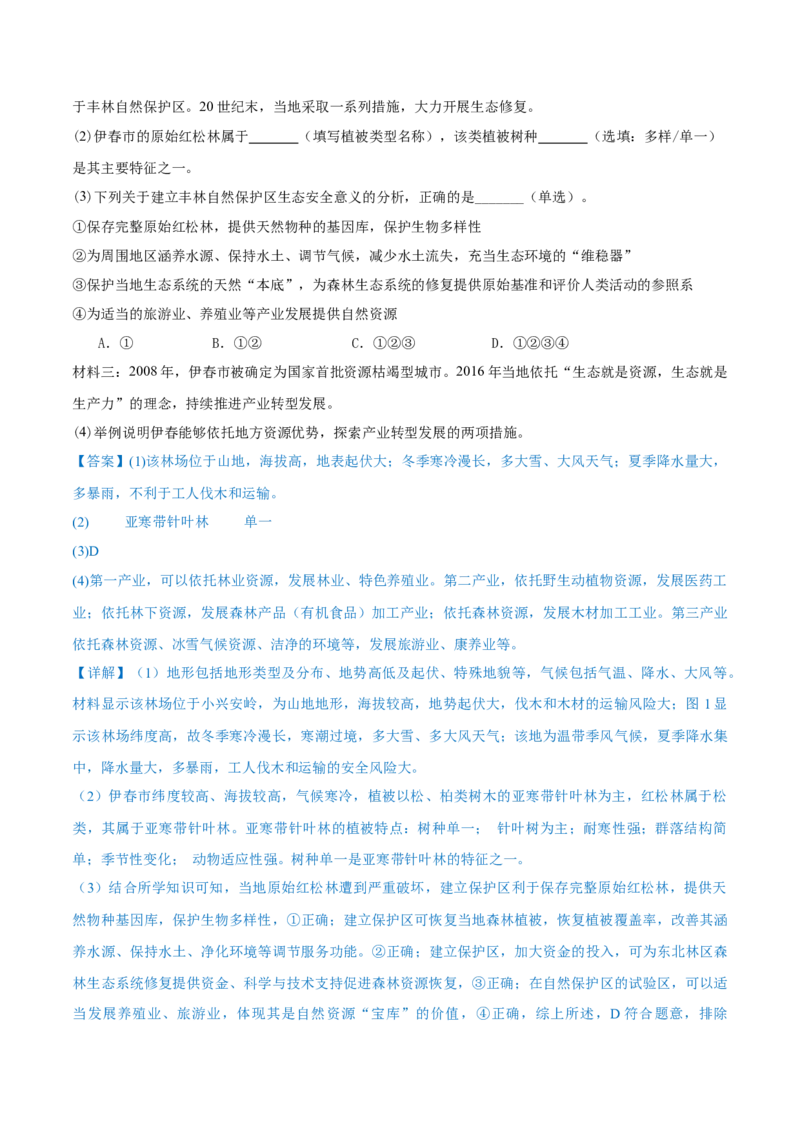 于丰林自然保护区。20 世纪末，当地采取一系列措施，大力开展生态修复。

(2)伊春市的原始红松林属于________（填写植被类型名称），该类植被树种________（选填：多样/单一）是其主要特征之一。

(3)下列关于建立丰林自然保护区生态安全意义的分析，正确的是________（单选）。

①保存完整原始红松林，提供天然物种的基因库，保护生物多样性

②为周围地区涵养水源、保持水土、调节气候，减少水土流失，充当生态环境的“维稳器”

③保护当地生态系统的天然“本底”，为森林生态系统的修复提供原始基准和评价人类活动的参照系

④为适当的旅游业、养殖业等产业发展提供自然资源

A．①　　B．①②　　C．①②③　　D．①②③④

材料三：2008 年，伊春市被确定为国家首批资源枯竭型城市。2016 年当地依托“生态就是资源，生态就是生产力”的理念，持续推进产业转型发展。

(4)举例说明伊春能够依托地方资源优势，探索产业转型发展的两项措施。

【答案】(1)该林场位于山地，海拔高，地表起伏大；冬季寒冷漫长，多大雪、大风天气；夏季降水量大，多暴雨，不利于工人伐木和运输。

(2)　　亚寒带针叶林　　单一

(3)D

(4)第一产业，可以依托林业资源，发展林业、特色养殖业。第二产业，依托野生动植物资源，发展医药工业；依托林下资源，发展森林产品（有机食品）加工产业；依托森林资源，发展木材加工工业。第三产业依托森林资源、冰雪气候资源、洁净的环境等，发展旅游业、康养业等。

【详解】（1）地形包括地形类型及分布、地势高低及起伏、特殊地貌等，气候包括气温、降水、大风等。材料显示该林场位于小兴安岭，为山地地形，海拔较高，地势起伏大，伐木和木材的运输风险大；图 1 显示该林场纬度高，故冬季寒冷漫长，寒潮过境，多大雪、多大风天气；该地为温带季风气候，夏季降水集中，降水量大，多暴雨，工人伐木和运输的安全风险大。

（2）伊春市纬度较高、海拔较高，气候寒冷，植被以松、柏类树木的亚寒带针叶林为主，红松林属于松类，其属于亚寒带针叶林。亚寒带针叶林的植被特点：树种单一；　针叶树为主；耐寒性强；群落结构简单；季节性变化；　动物适应性强。树种单一是亚寒带针叶林的特征之一。

（3）结合所学知识可知，当地原始红松林遭到严重破坏，建立保护区利于保存完整原始红松林，提供天然物种基因库，保护生物多样性，①正确；建立保护区可恢复当地森林植被，恢复植被覆盖率，改善其涵养水源、保持水土、净化环境等调节服务功能。②正确；建立保护区，加大资金的投入，可为东北林区森林生态系统修复提供资金、科学与技术支持促进森林资源恢复，③正确；在自然保护区的试验区，可以适当发展养殖业、旅游业，体现其是自然资源“宝库”的价值，④正确，综上所述，D 符合题意，排除